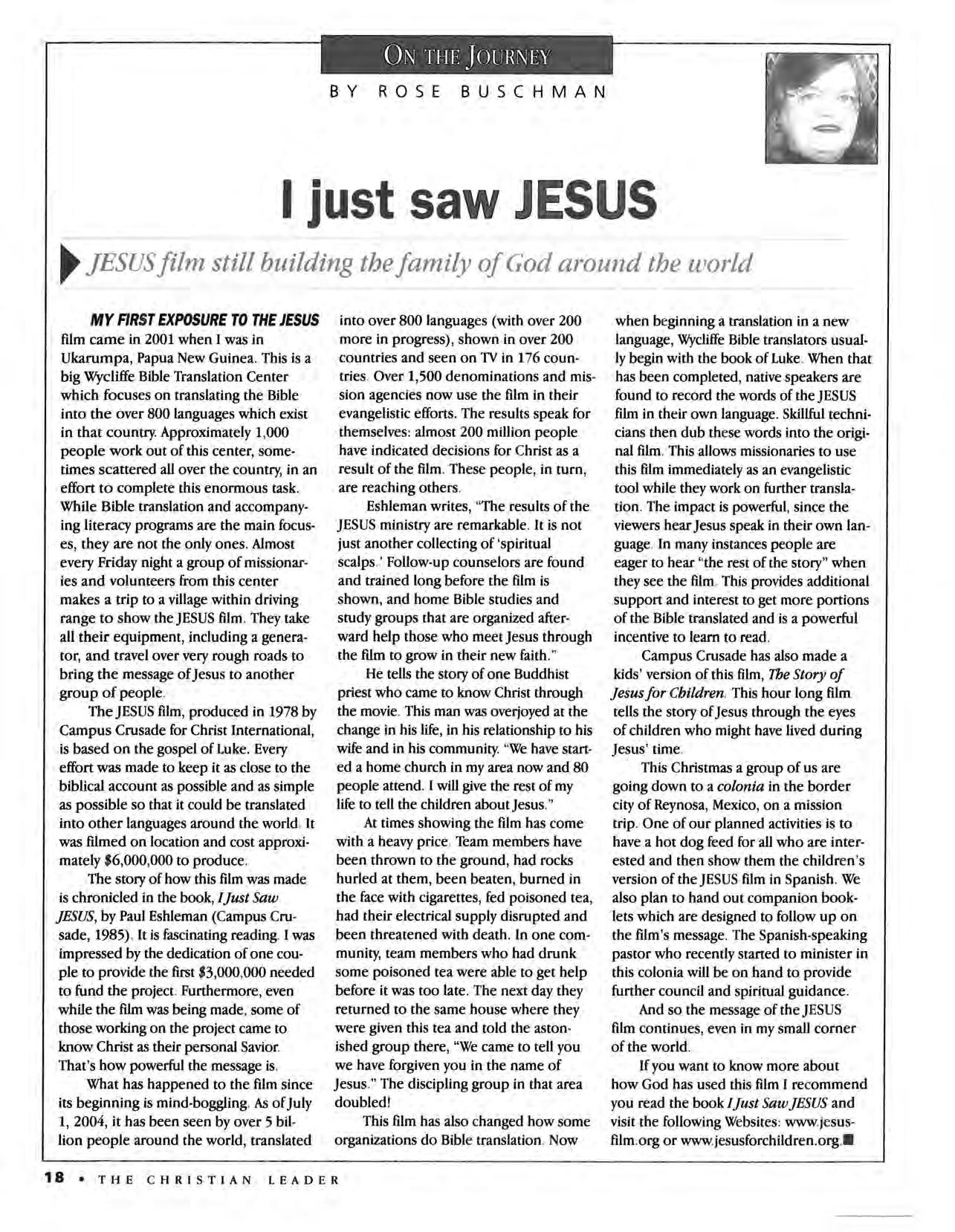 ON THE JOURNEY

BY ROSE BUSCHMAN

I just saw JESUS

JESUS film still building the family of God around the world

MY FIRST EXPOSURE TO THE JESUS film came in 2001 when I was in Ukarumpa, Papua New Guinea. This is a big Wycliffe Bible Translation Center which focuses on translating the Bible into the over 800 languages which exist in that country. Approximately 1,000 people work out of this center, sometimes scattered all over the country, in an effort to complete this enormous task. While Bible translation and accompanying literacy programs are the main focuses, they are not the only ones. Almost every Friday night a group of missionaries and volunteers from this center makes a trip to a village within driving range to show the JESUS film. They take all their equipment, including a generator, and travel over very rough roads to bring the message of Jesus to another group of people.

The JESUS film, produced in 1978 by Campus Crusade for Christ International, is based on the gospel of Luke. Every effort was made to keep it as close to the biblical account as possible and as simple as possible so that it could be translated into other languages around the world. It was filmed on location and cost approximately $6,000,000 to produce.

The story of how this film was made is chronicled in the book, I Just Saw JESUS, by Paul Eshleman (Campus Crusade, 1985). It is fascinating reading. I was impressed by the dedication of one couple to provide the first $3,000,000 needed to fund the project. Furthermore, even while the film was being made, some of those working on the project came to know Christ as their personal Savior. That's how powerful the message is.

What has happened to the film since its beginning is mind-boggling. As of July 1, 2004, it has been seen by over 5 billion people around the world, translated into over 800 languages (with over 200 more in progress), shown in over 200 countries and seen on TV in 176 countries. Over 1,500 denominations and mission agencies now use the film in their evangelistic efforts. The results speak for themselves: almost 200 million people have indicated decisions for Christ as a result of the film. These people, in turn, are reaching others.

Eshleman writes, "The results of the JESUS ministry are remarkable. It is not just another collecting of 'spiritual scalps.' Follow-up counselors are found and trained long before the film is shown, and home Bible studies and study groups that are organized afterward help those who meet Jesus through the film to grow in their new faith."

He tells the story of one Buddhist priest who came to know Christ through the movie. This man was overjoyed at the change in his life, in his relationship to his wife and in his community. "We have started a home church in my area now and 80 people attend. I will give the rest of my life to tell the children about Jesus."

At times showing the film has come with a heavy price. Team members have been thrown to the ground, had rocks hurled at them, been beaten, burned in the face with cigarettes, fed poisoned tea, had their electrical supply disrupted and been threatened with death. In one community, team members who had drunk some poisoned tea were able to get help before it was too late. The next day they returned to the same house where they were given this tea and told the astonished group there, "We came to tell you we have forgiven you in the name of Jesus." The discipling group in that area doubled!

This film has also changed how some organizations do Bible translation. Now when beginning a translation in a new language, Wycliffe Bible translators usually begin with the book of Luke. When that has been completed, native speakers are found to record the words of the JESUS film in their own language. Skillful technicians then dub these words into the original film. This allows missionaries to use this film immediately as an evangelistic tool while they work on further translation. The impact is powerful, since the viewers hear Jesus speak in their own language. In many instances people are eager to hear "the rest of the story" when they see the film. This provides additional support and interest to get more portions of the Bible translated and is a powerful incentive to learn to read.

Campus Crusade has also made a kids' version of this film, The Story of Jesus for Children. This hour long film tells the story of Jesus through the eyes of children who might have lived during Jesus' time.

This Christmas a group of us are going down to a colonia in the border city of Reynosa, Mexico, on a mission trip. One of our planned activities is to have a hot dog feed for all who are interested and then show them the children's version of the JESUS film in Spanish. We also plan to hand out companion booklets which are designed to follow up on the film's message. The Spanish-speaking pastor who recently started to minister in this colonia will be on hand to provide further council and spiritual guidance.

And so the message of the JESUS film continues, even in my small corner of the world.

If you want to know more about how God has used this film I recommend you read the book I Just Saw JESUS and visit the following Websites: www.jesusfilm.org or www.jesusforchildren.org.

18 • THE CHRISTIAN LEADER